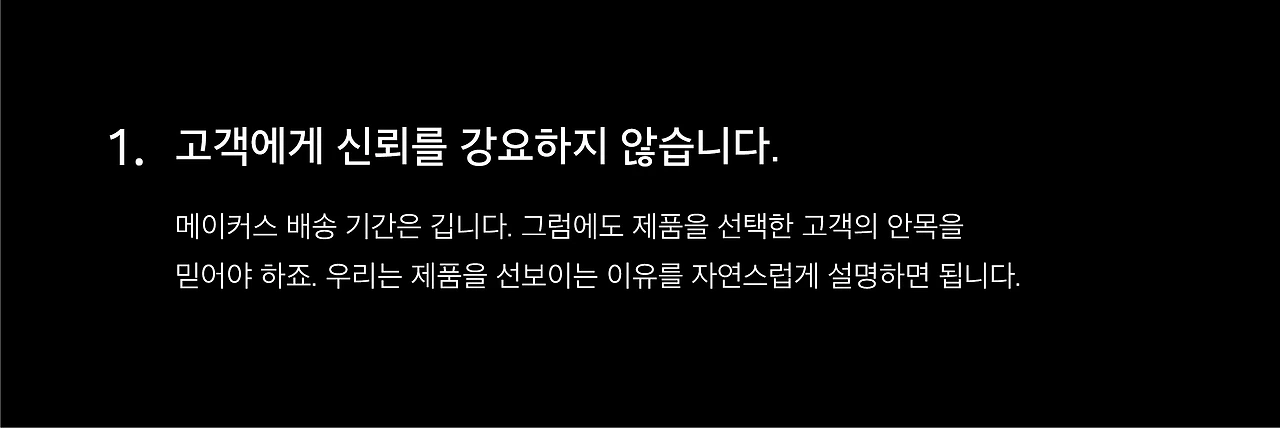 1. 고객에게 신뢰를 강요하지 않습니다.

메이커스 배송 기간은 깁니다. 그럼에도 제품을 선택한 고객의 안목을 믿어야 하죠. 우리는 제품을 선보이는 이유를 자연스럽게 설명하면 됩니다.